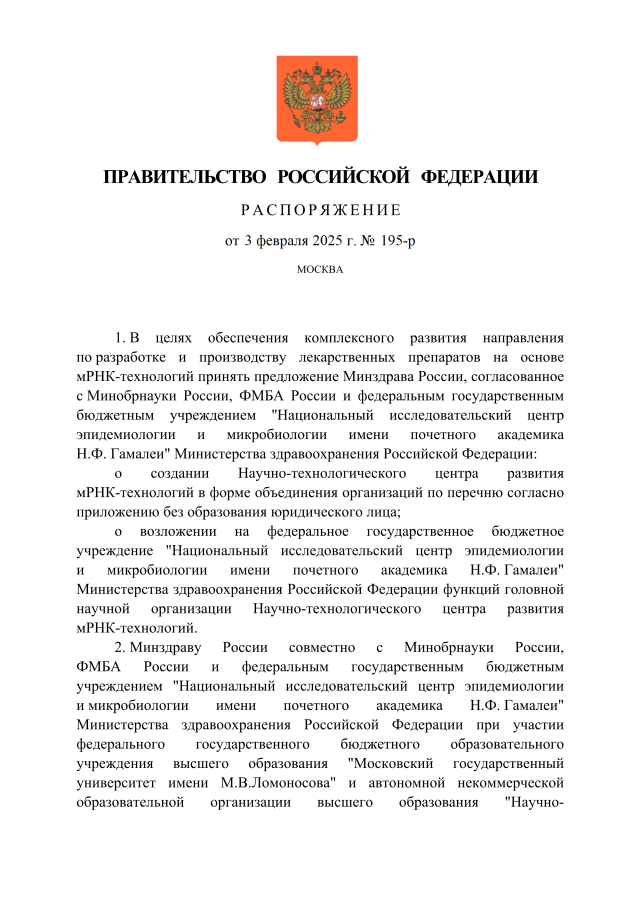 ПРАВИТЕЛЬСТВО РОССИЙСКОЙ ФЕДЕРАЦИИ

РАСПОРЯЖЕНИЕ

от 3 февраля 2025 г. № 195-р

МОСКВА

1. В целях обеспечения комплексного развития направления по разработке и производству лекарственных препаратов на основе мРНК-технологий принять предложение Минздрава России, согласованное с Минобрнауки России, ФМБА России и федеральным государственным бюджетным учреждением "Национальный исследовательский центр эпидемиологии и микробиологии имени почетного академика Н.Ф. Гамалеи" Министерства здравоохранения Российской Федерации:

о создании Научно-технологического центра развития мРНК-технологий в форме объединения организаций по перечню согласно приложению без образования юридического лица;

о возложении на федеральное государственное бюджетное учреждение "Национальный исследовательский центр эпидемиологии и микробиологии имени почетного академика Н.Ф. Гамалеи" Министерства здравоохранения Российской Федерации функций головной научной организации Научно-технологического центра развития мРНК-технологий.

2. Минздраву России совместно с Минобрнауки России, ФМБА России и федеральным государственным бюджетным учреждением "Национальный исследовательский центр эпидемиологии и микробиологии имени почетного академика Н.Ф. Гамалеи" Министерства здравоохранения Российской Федерации при участии федерального государственного бюджетного образовательного учреждения высшего образования "Московский государственный университет имени М.В.Ломоносова" и автономной некоммерческой образовательной организации высшего образования "Научно-